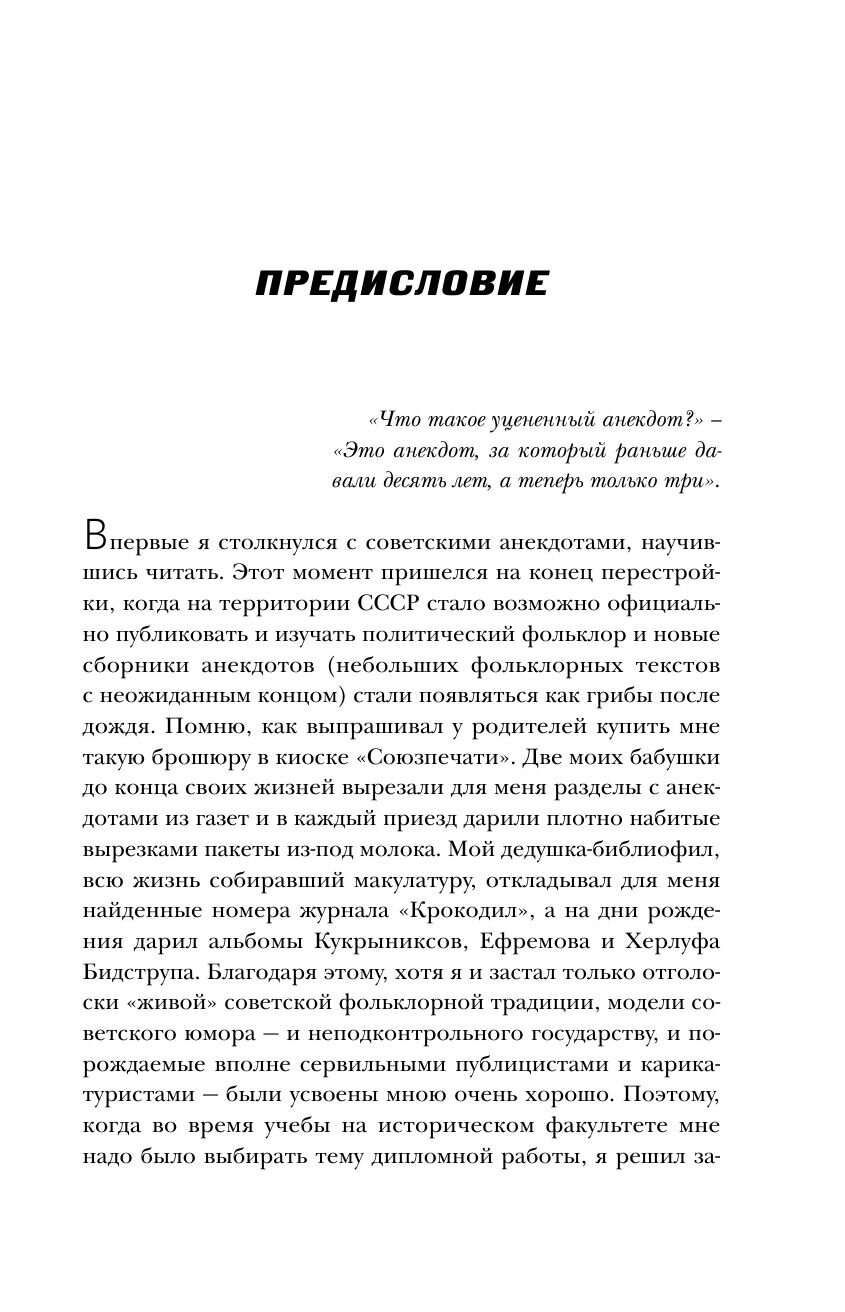 ПРЕДИСЛОВИЕ

«Что такое уцененный анекдот?» – «Это анекдот, за который раньше давали десять лет, а теперь только три».

Впервые я столкнулся с советскими анекдотами, научившись читать. Этот момент пришелся на конец перестройки, когда на территории СССР стало возможно официально публиковать и изучать политический фольклор и новые сборники анекдотов (небольших фольклорных текстов с неожиданным концом) стали появляться как грибы после дождя. Помню, как выпрашивал у родителей купить мне такую брошюру в киоске «Союзпечати». Две моих бабушки до конца своих жизней вырезали для меня разделы с анекдотами из газет и в каждый приезд дарили плотно набитые вырезками пакеты из-под молока. Мой дедушка-библиофил, всю жизнь собиравший макулатуру, откладывал для меня найденные номера журнала «Крокодил», а на дни рождения дарил альбомы Кукрыниксов, Ефремова и Херлуфа Бидструпа. Благодаря этому, хотя я и застал только отголоски «живой» советской фольклорной традиции, модели советского юмора — и неподконтрольного государству, и порождаемые вполне сервильными публицистами и карикатуристами — были усвоены мною очень хорошо. Поэтому, когда во время учебы на историческом факультете мне надо было выбирать тему дипломной работы, я решил за-